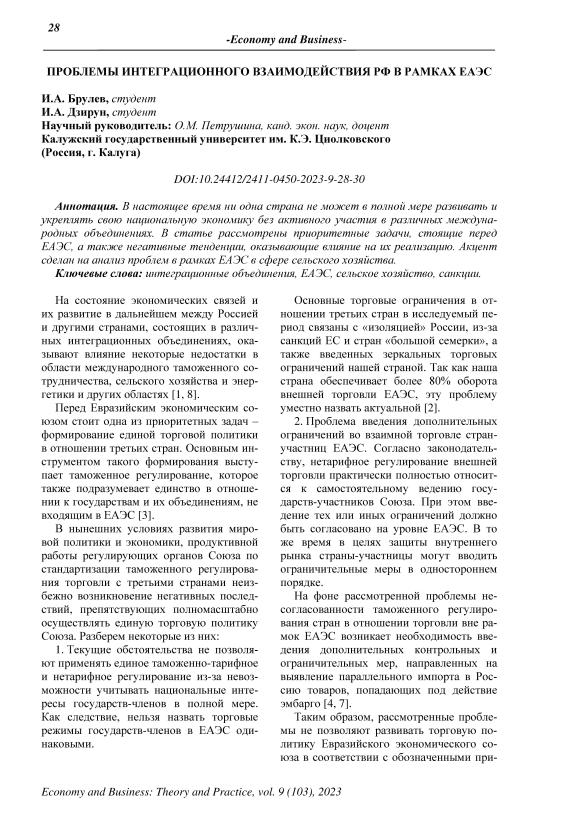 28

-Economy and Business-

ПРОБЛЕМЫ ИНТЕГРАЦИОННОГО ВЗАИМОДЕЙСТВИЯ РФ В РАМКАХ ЕАЭС

И.А. Брулев, студент
И.А. Дзирун, студент
Научный руководитель: О.М. Петрушина, канд. экон. наук, доцент
Калужский государственный университет им. К.Э. Циолковского
(Россия, г. Калуга)

DOI:10.24412/2411-0450-2023-9-28-30

Аннотация. В настоящее время ни одна страна не может в полной мере развивать и укреплять свою национальную экономику без активного участия в различных международных объединениях. В статье рассмотрены приоритетные задачи, стоящие перед ЕАЭС, а также негативные тенденции, оказывающие влияние на их реализацию. Акцент сделан на анализ проблем в рамках ЕАЭС в сфере сельского хозяйства.

Ключевые слова: интеграционные объединения, ЕАЭС, сельское хозяйство, санкции.

На состояние экономических связей и их развитие в дальнейшем между Россией и другими странами, состоящих в различных интеграционных объединениях, оказывают влияние некоторые недостатки в области международного таможенного сотрудничества, сельского хозяйства и энергетики и других областях [1, 8].

Перед Евразийским экономическим союзом стоит одна из приоритетных задач – формирование единой торговой политики в отношении третьих стран. Основным инструментом такого формирования выступает таможенное регулирование, которое также подразумевает единство в отношении к государствам и их объединениям, не входящим в ЕАЭС [3].

В нынешних условиях развития мировой политики и экономики, продуктивной работы регулирующих органов Союза по стандартизации таможенного регулирования торговли с третьими странами неизбежно возникновение негативных последствий, препятствующих полномасштабно осуществлять единую торговую политику Союза. Разберем некоторые из них:

1. Текущие обстоятельства не позволяют применять единое таможенно-тарифное и нетарифное регулирование из-за невозможности учитывать национальные интересы государств-членов в полной мере. Как следствие, нельзя назвать торговые режимы государств-членов в ЕАЭС одинаковыми.

Основные торговые ограничения в отношении третьих стран в исследуемый период связаны с «изоляцией» России, из-за санкций ЕС и стран «большой семерки», а также введенных зеркальных торговых ограничений нашей страной. Так как наша страна обеспечивает более 80% оборота внешней торговли ЕАЭС, эту проблему уместно назвать актуальной [2].

2. Проблема введения дополнительных ограничений во взаимной торговле стран-участниц ЕАЭС. Согласно законодательству, нетарифное регулирование внешней торговли практически полностью относится к самостоятельному ведению государств-участников Союза. При этом введение тех или иных ограничений должно быть согласовано на уровне ЕАЭС. В то же время в целях защиты внутреннего рынка страны-участницы могут вводить ограничительные меры в одностороннем порядке.

На фоне рассмотренной проблемы несогласованности таможенного регулирования стран в отношении торговли вне рамок ЕАЭС возникает необходимость введения дополнительных контрольных и ограничительных мер, направленных на выявление параллельного импорта в Россию товаров, попадающих под действие эмбарго [4, 7].

Таким образом, рассмотренные проблемы не позволяют развивать торговую политику Евразийского экономического союза в соответствии с обозначенными при-

Economy and Business: Theory and Practice, vol. 9 (103), 2023